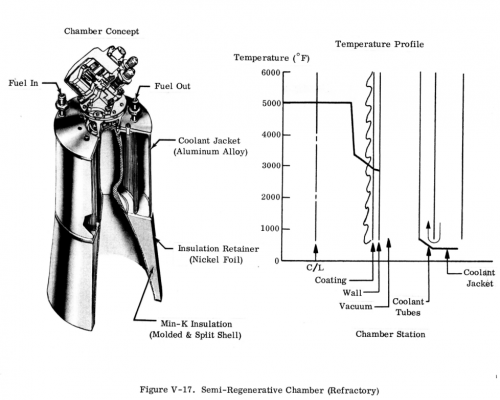 Chamber Concept

Fuel In

Fuel Out

Coolant Jacket (Aluminum Alloy)

Insulation Retainer (Nickel Foil)

Min-K Insulation (Molded & Split Shell)

Temperature Profile

Temperature (°F)

6000

5000

4000

3000

2000

1000

0

C/L

Coating

Wall

Vacuum

Coolant Tubes

Coolant Jacket

Chamber Station

Figure V-17. Semi-Regenerative Chamber (Refractory)